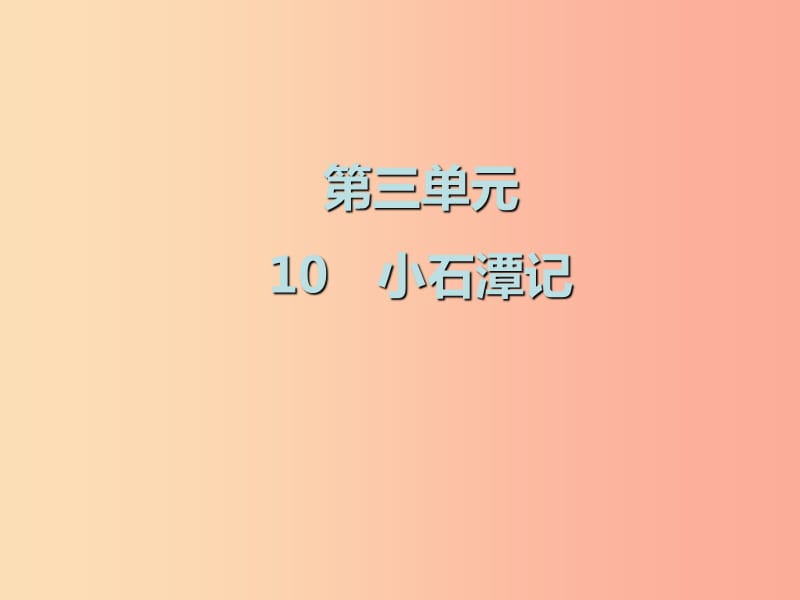 第三单元

10　小石潭记